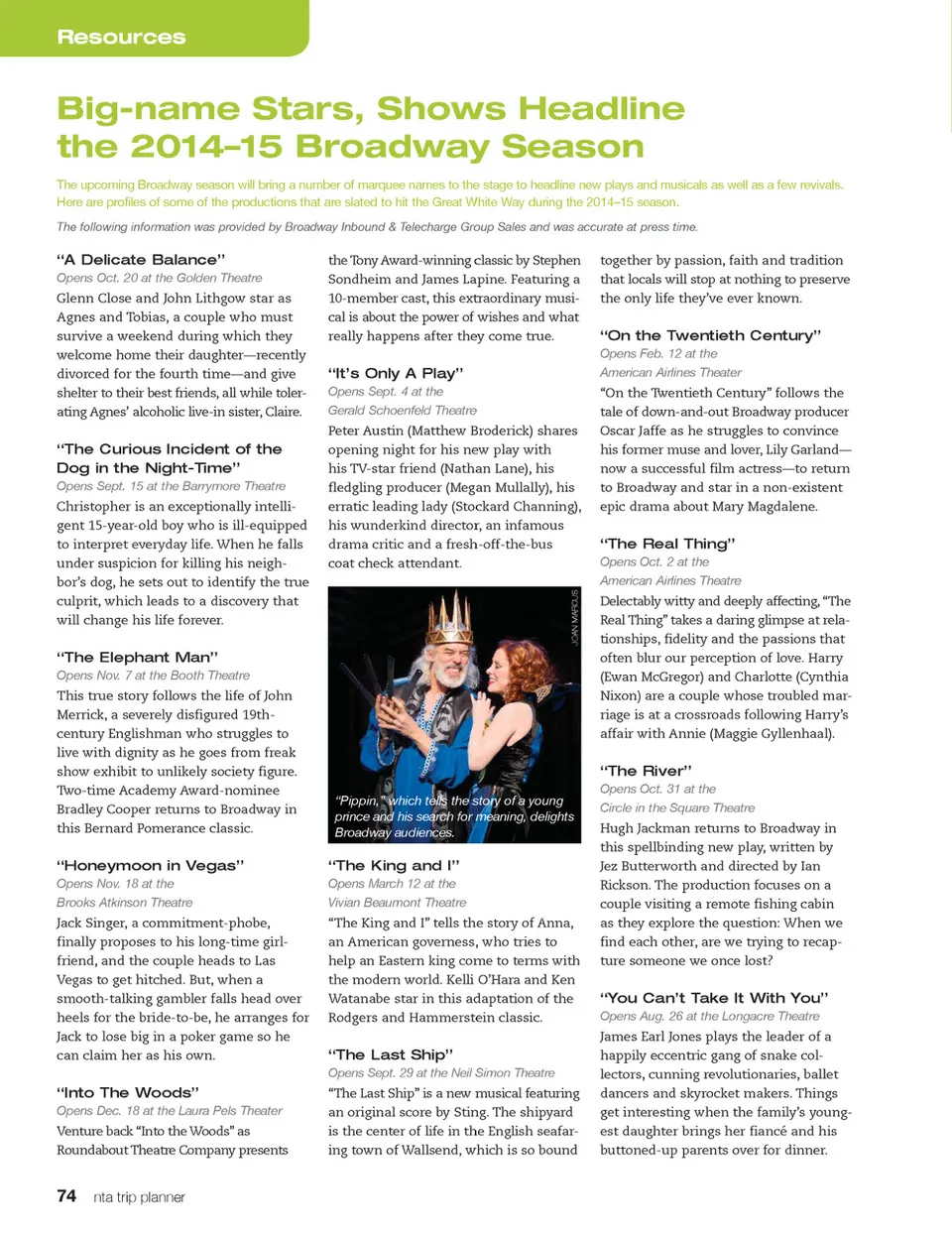 Resources

Big-name Stars, Shows Headline the 2014–15 Broadway Season

The upcoming Broadway season will bring a number of marquee names to the stage to headline new plays and musicals as well as a few revivals. Here are profiles of some of the productions that are slated to hit the Great White Way during the 2014–15 season.

The following information was provided by Broadway Inbound & Telecharge Group Sales and was accurate at press time.

"A Delicate Balance"
Opens Oct. 20 at the Golden Theatre
Glenn Close and John Lithgow star as Agnes and Tobias, a couple who must survive a weekend during which they welcome home their daughter—recently divorced for the fourth time—and give shelter to their best friends, all while tolerating Agnes' alcoholic live-in sister, Claire.

"The Curious Incident of the Dog in the Night-Time"
Opens Sept. 15 at the Barrymore Theatre
Christopher is an exceptionally intelligent 15-year-old boy who is ill-equipped to interpret everyday life. When he falls under suspicion for killing his neighbor's dog, he sets out to identify the true culprit, which leads to a discovery that will change his life forever.

"The Elephant Man"
Opens Nov. 7 at the Booth Theatre
This true story follows the life of John Merrick, a severely disfigured 19th-century Englishman who struggles to live with dignity as he goes from freak show exhibit to unlikely society figure. Two-time Academy Award-nominee Bradley Cooper returns to Broadway in this Bernard Pomerance classic.

"Honeymoon in Vegas"
Opens Nov. 18 at the Brooks Atkinson Theatre
Jack Singer, a commitment-phobe, finally proposes to his long-time girlfriend, and the couple heads to Las Vegas to get hitched. But, when a smooth-talking gambler falls head over heels for the bride-to-be, he arranges for Jack to lose big in a poker game so he can claim her as his own.

"Into The Woods"
Opens Dec. 18 at the Laura Pels Theater
Venture back "Into the Woods" as Roundabout Theatre Company presents the Tony Award-winning classic by Stephen Sondheim and James Lapine. Featuring a 10-member cast, this extraordinary musical is about the power of wishes and what really happens after they come true.

"It's Only A Play"
Opens Sept. 4 at the Gerald Schoenfeld Theatre
Peter Austin (Matthew Broderick) shares opening night for his new play with his TV-star friend (Nathan Lane), his fledgling producer (Megan Mullally), his erratic leading lady (Stockard Channing), his wunderkind director, an infamous drama critic and a fresh-off-the-bus coat check attendant.

JOAN MARCUS

"Pippin," which tells the story of a young prince and his search for meaning, delights Broadway audiences.

"The King and I"
Opens March 12 at the Vivian Beaumont Theatre
"The King and I" tells the story of Anna, an American governess, who tries to help an Eastern king come to terms with the modern world. Kelli O'Hara and Ken Watanabe star in this adaptation of the Rodgers and Hammerstein classic.

"The Last Ship"
Opens Sept. 29 at the Neil Simon Theatre
"The Last Ship" is a new musical featuring an original score by Sting. The shipyard is the center of life in the English seafaring town of Wallsend, which is so bound together by passion, faith and tradition that locals will stop at nothing to preserve the only life they've ever known.

"On the Twentieth Century"
Opens Feb. 12 at the American Airlines Theater
"On the Twentieth Century" follows the tale of down-and-out Broadway producer Oscar Jaffe as he struggles to convince his former muse and lover, Lily Garland—now a successful film actress—to return to Broadway and star in a non-existent epic drama about Mary Magdalene.

"The Real Thing"
Opens Oct. 2 at the American Airlines Theatre
Delectably witty and deeply affecting, "The Real Thing" takes a daring glimpse at relationships, fidelity and the passions that often blur our perception of love. Harry (Ewan McGregor) and Charlotte (Cynthia Nixon) are a couple whose troubled marriage is at a crossroads following Harry's affair with Annie (Maggie Gyllenhaal).

"The River"
Opens Oct. 31 at the Circle in the Square Theatre
Hugh Jackman returns to Broadway in this spellbinding new play, written by Jez Butterworth and directed by Ian Rickson. The production focuses on a couple visiting a remote fishing cabin as they explore the question: When we find each other, are we trying to recapture someone we once lost?

"You Can't Take It With You"
Opens Aug. 26 at the Longacre Theatre
James Earl Jones plays the leader of a happily eccentric gang of snake collectors, cunning revolutionaries, ballet dancers and skyrocket makers. Things get interesting when the family's youngest daughter brings her fiancé and his buttoned-up parents over for dinner.

74 nta trip planner